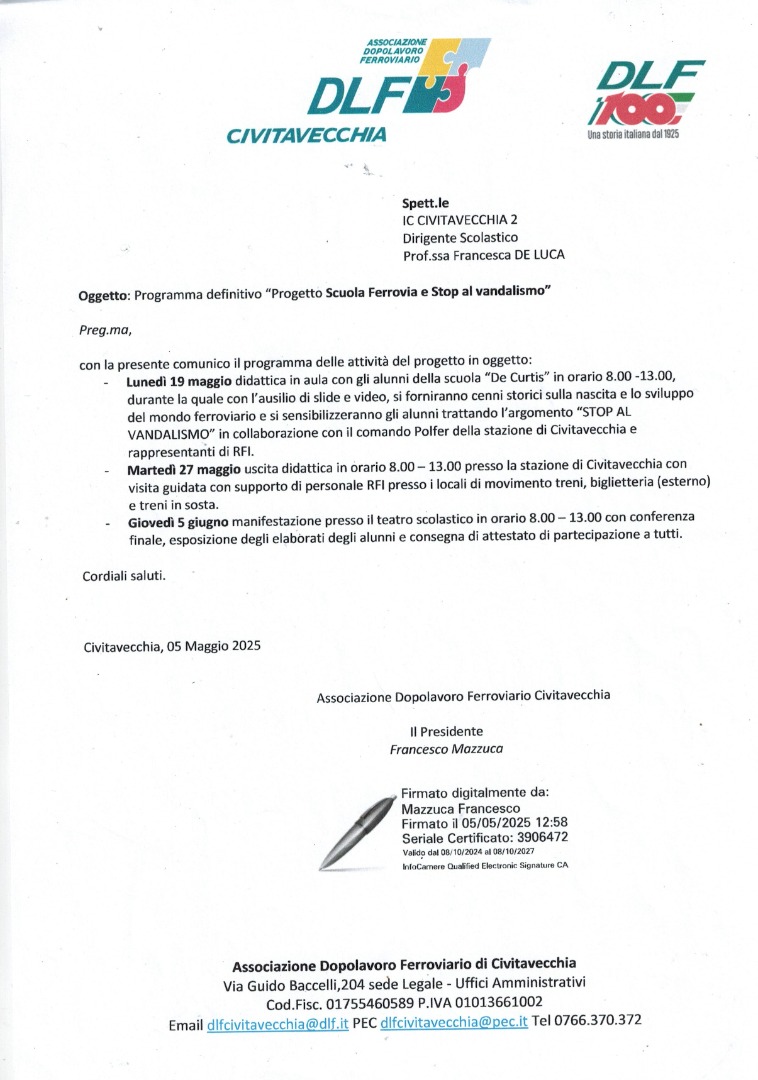 ASSOCIAZIONE DOPOLAVORO FERROVIARIO
DLF
CIVITAVECCHIA

DLF 100
Una storia italiana dal 1925

Spett.le
IC CIVITAVECCHIA 2
Dirigente Scolastico
Prof.ssa Francesca DE LUCA

Oggetto: Programma definitivo "Progetto Scuola Ferrovia e Stop al vandalismo"

Preg.ma,

con la presente comunico il programma delle attività del progetto in oggetto:
- Lunedì 19 maggio didattica in aula con gli alunni della scuola "De Curtis" in orario 8.00 -13.00, durante la quale con l'ausilio di slide e video, si forniranno cenni storici sulla nascita e lo sviluppo del mondo ferroviario e si sensibilizzeranno gli alunni trattando l'argomento "STOP AL VANDALISMO" in collaborazione con il comando Polfer della stazione di Civitavecchia e rappresentanti di RFI.
- Martedì 27 maggio uscita didattica in orario 8.00 – 13.00 presso la stazione di Civitavecchia con visita guidata con supporto di personale RFI presso i locali di movimento treni, biglietteria (esterno) e treni in sosta.
- Giovedì 5 giugno manifestazione presso il teatro scolastico in orario 8.00 – 13.00 con conferenza finale, esposizione degli elaborati degli alunni e consegna di attestato di partecipazione a tutti.

Cordiali saluti.

Civitavecchia, 05 Maggio 2025

Associazione Dopolavoro Ferroviario Civitavecchia

Il Presidente
Francesco Mazzuca

Firmato digitalmente da:
Mazzuca Francesco
Firmato il 05/05/2025 12:58
Seriale Certificato: 3906472
Valido dal 08/10/2024 al 08/10/2027
InfoCamere Qualified Electronic Signature CA

Associazione Dopolavoro Ferroviario di Civitavecchia
Via Guido Baccelli,204 sede Legale - Uffici Amministrativi
Cod.Fisc. 01755460589 P.IVA 01013661002
Email dlfcivitavecchia@dlf.it PEC dlfcivitavecchia@pec.it Tel 0766.370.372